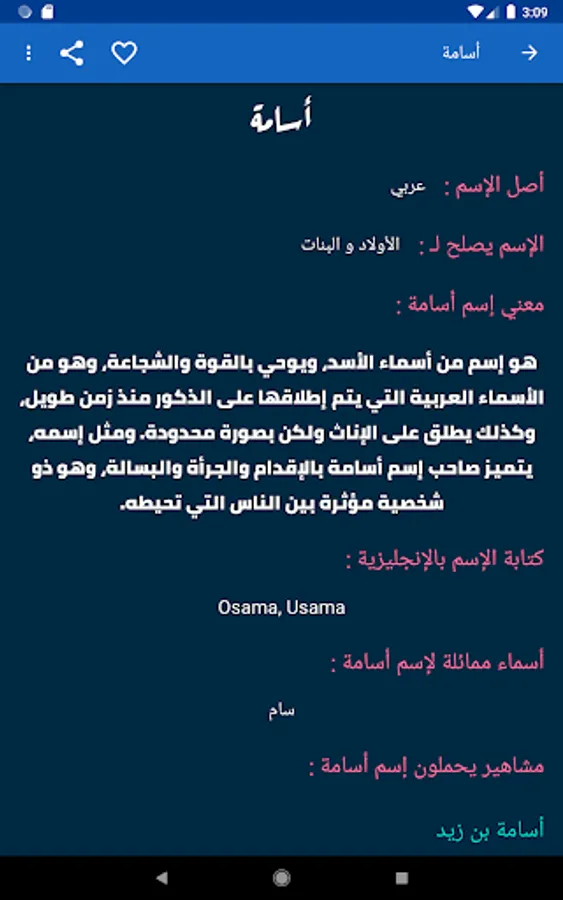 3:09

أسامة

أسامة

أصل الإسم : عربي

الإسم يصلح لـ : الأولاد و البنات

معني إسم أسامة :

هو إسم من أسماء الأسد، ويوحي بالقوة والشجاعة، وهو من الأسماء العربية التي يتم إطلاقها على الذكور منذ زمن طويل، وكذلك يطلق على الإناث ولكن بصورة محدودة. ومثل إسمه، يتميز صاحب إسم أسامة بالإقدام والجرأة والبسالة، وهو ذو شخصية مؤثرة بين الناس التي تحيطه.

كتابة الإسم بالإنجليزية :

Osama, Usama

أسماء مماثلة لإسم أسامة :

سام

مشاهير يحملون إسم أسامة :

أسامة بن زيد